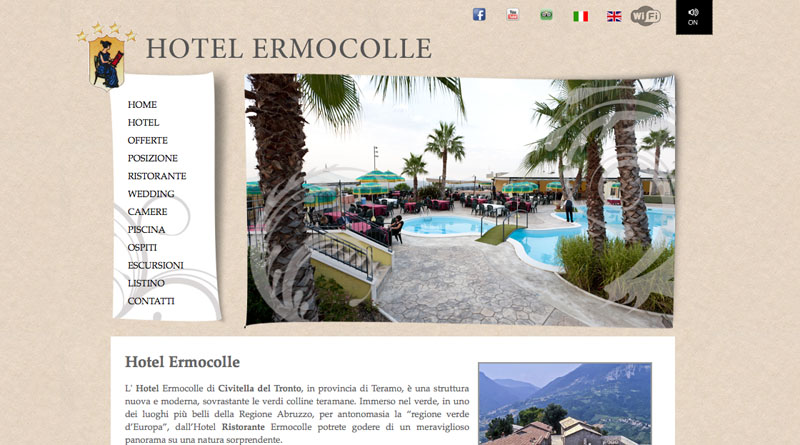 WiFi

ON

HOTEL ERMOCOLLE

HOME
HOTEL
OFFERTE
POSIZIONE
RISTORANTE
WEDDING
CAMERE
PISCINA
OSPITI
ESCURSIONI
LISTINO
CONTATTI

Hotel Ermocolle

L' Hotel Ermocolle di Civitella del Tronto, in provincia di Teramo, è una struttura nuova e moderna, sovrastante le verdi colline teramane. Immerso nel verde, in uno dei luoghi più belli della Regione Abruzzo, per antonomasia la "regione verde d'Europa", dall'Hotel Ristorante Ermocolle potrete godere di un meraviglioso panorama su una natura sorprendente.